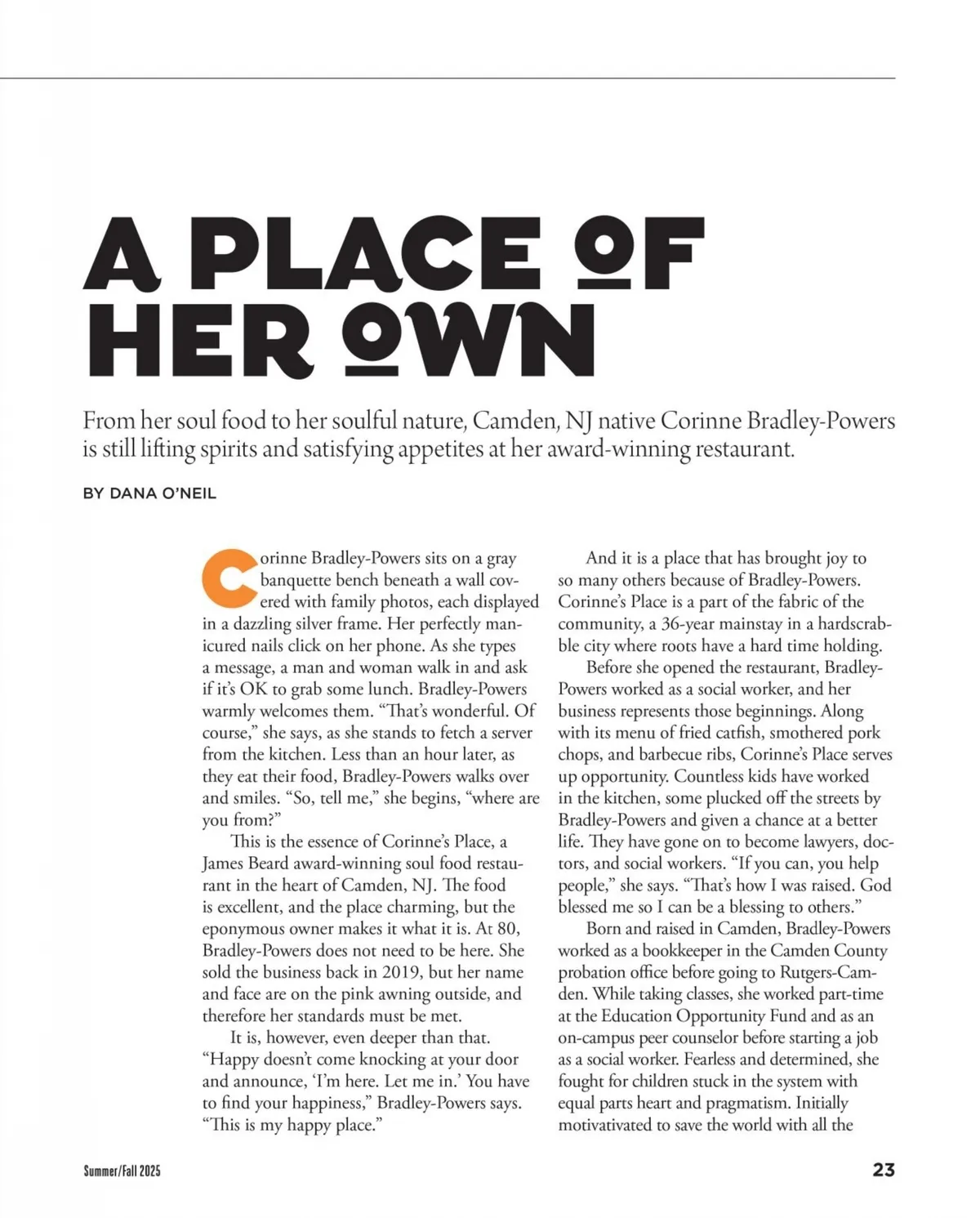 A PLACE OF HER OWN

From her soul food to her soulful nature, Camden, NJ native Corinne Bradley-Powers is still lifting spirits and satisfying appetites at her award-winning restaurant.

BY DANA O'NEIL

Corinne Bradley-Powers sits on a gray banquette bench beneath a wall covered with family photos, each displayed in a dazzling silver frame. Her perfectly manicured nails click on her phone. As she types a message, a man and woman walk in and ask if it's OK to grab some lunch. Bradley-Powers warmly welcomes them. "That's wonderful. Of course," she says, as she stands to fetch a server from the kitchen. Less than an hour later, as they eat their food, Bradley-Powers walks over and smiles. "So, tell me," she begins, "where are you from?"

This is the essence of Corinne's Place, a James Beard award-winning soul food restaurant in the heart of Camden, NJ. The food is excellent, and the place charming, but the eponymous owner makes it what it is. At 80, Bradley-Powers does not need to be here. She sold the business back in 2019, but her name and face are on the pink awning outside, and therefore her standards must be met.

It is, however, even deeper than that. "Happy doesn't come knocking at your door and announce, 'I'm here. Let me in.' You have to find your happiness," Bradley-Powers says. "This is my happy place."

And it is a place that has brought joy to so many others because of Bradley-Powers. Corinne's Place is a part of the fabric of the community, a 36-year mainstay in a hardscrabble city where roots have a hard time holding.

Before she opened the restaurant, Bradley-Powers worked as a social worker, and her business represents those beginnings. Along with its menu of fried catfish, smothered pork chops, and barbecue ribs, Corinne's Place serves up opportunity. Countless kids have worked in the kitchen, some plucked off the streets by Bradley-Powers and given a chance at a better life. They have gone on to become lawyers, doctors, and social workers. "If you can, you help people," she says. "That's how I was raised. God blessed me so I can be a blessing to others."

Born and raised in Camden, Bradley-Powers worked as a bookkeeper in the Camden County probation office before going to Rutgers-Camden. While taking classes, she worked part-time at the Education Opportunity Fund and as an on-campus peer counselor before starting a job as a social worker. Fearless and determined, she fought for children stuck in the system with equal parts heart and pragmatism. Initially motivativated to save the world with all the

Summer/Fall 2025

23